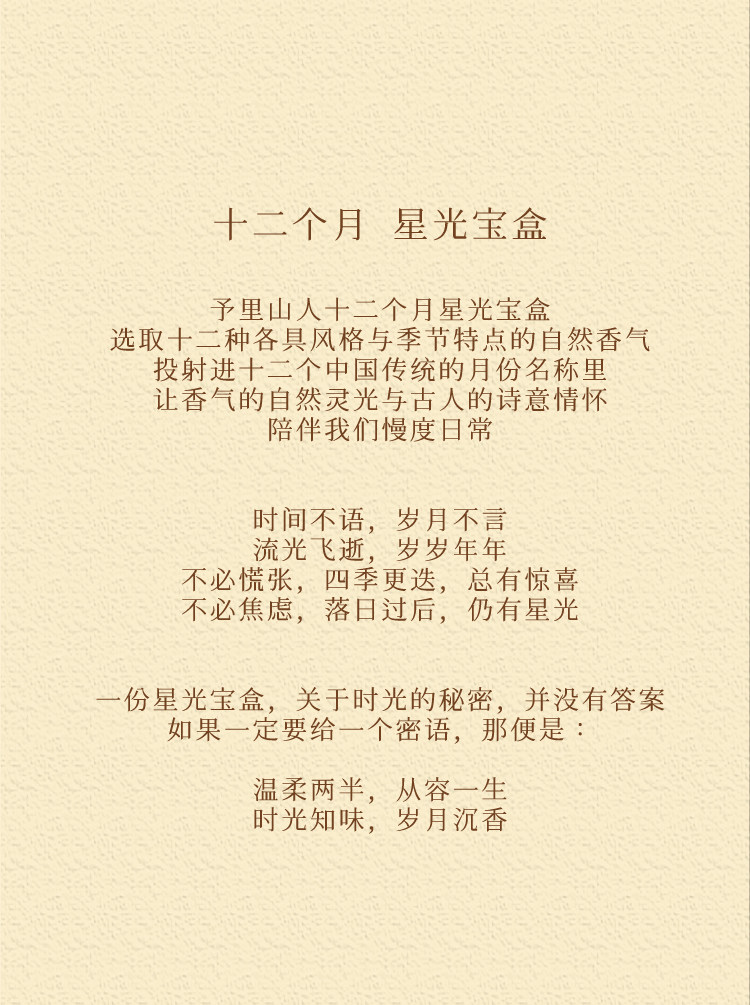 十二个月 星光宝盒

予里山人十二个月星光宝盒
选取十二种各具风格与季节特点的自然香气
投射进十二个中国传统的月份名称里
让香气的自然灵光与古人的诗意情怀
陪伴我们慢度日常

时间不语，岁月不言
流光飞逝，岁岁年年
不必慌张，四季更迭，总有惊喜
不必焦虑，落日过后，仍有星光

一份星光宝盒，关于时光的秘密，并没有答案
如果一定要给一个密语，那便是：

温柔两半，从容一生
时光知味，岁月沉香